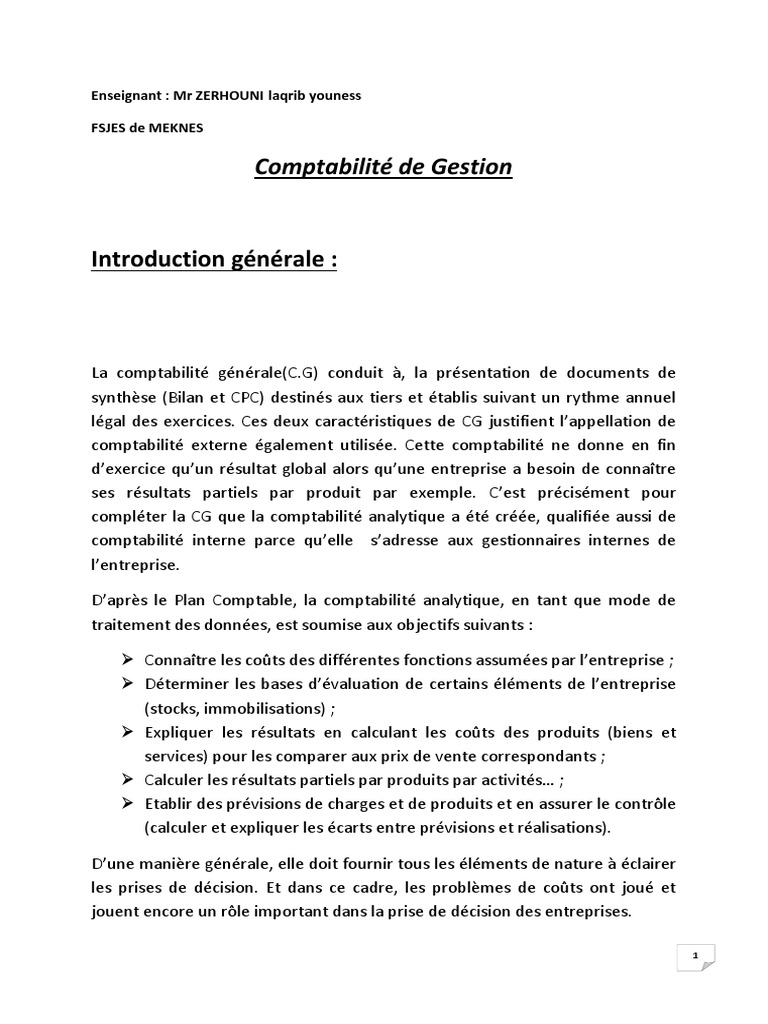 Enseignant : Mr ZERHOUNI laqrib youness

FSJES de MEKNES

Comptabilité de Gestion

Introduction générale :

La comptabilité générale(C.G) conduit à, la présentation de documents de synthèse (Bilan et CPC) destinés aux tiers et établis suivant un rythme annuel légal des exercices. Ces deux caractéristiques de CG justifient l'appellation de comptabilité externe également utilisée. Cette comptabilité ne donne en fin d'exercice qu'un résultat global alors qu'une entreprise a besoin de connaître ses résultats partiels par produit par exemple. C'est précisément pour compléter la CG que la comptabilité analytique a été créée, qualifiée aussi de comptabilité interne parce qu'elle s'adresse aux gestionnaires internes de l'entreprise.

D'après le Plan Comptable, la comptabilité analytique, en tant que mode de traitement des données, est soumise aux objectifs suivants :

➢ Connaître les coûts des différentes fonctions assumées par l'entreprise ;
➢ Déterminer les bases d'évaluation de certains éléments de l'entreprise (stocks, immobilisations) ;
➢ Expliquer les résultats en calculant les coûts des produits (biens et services) pour les comparer aux prix de vente correspondants ;
➢ Calculer les résultats partiels par produits par activités… ;
➢ Etablir des prévisions de charges et de produits et en assurer le contrôle (calculer et expliquer les écarts entre prévisions et réalisations).

D'une manière générale, elle doit fournir tous les éléments de nature à éclairer les prises de décision. Et dans ce cadre, les problèmes de coûts ont joué et jouent encore un rôle important dans la prise de décision des entreprises.

1